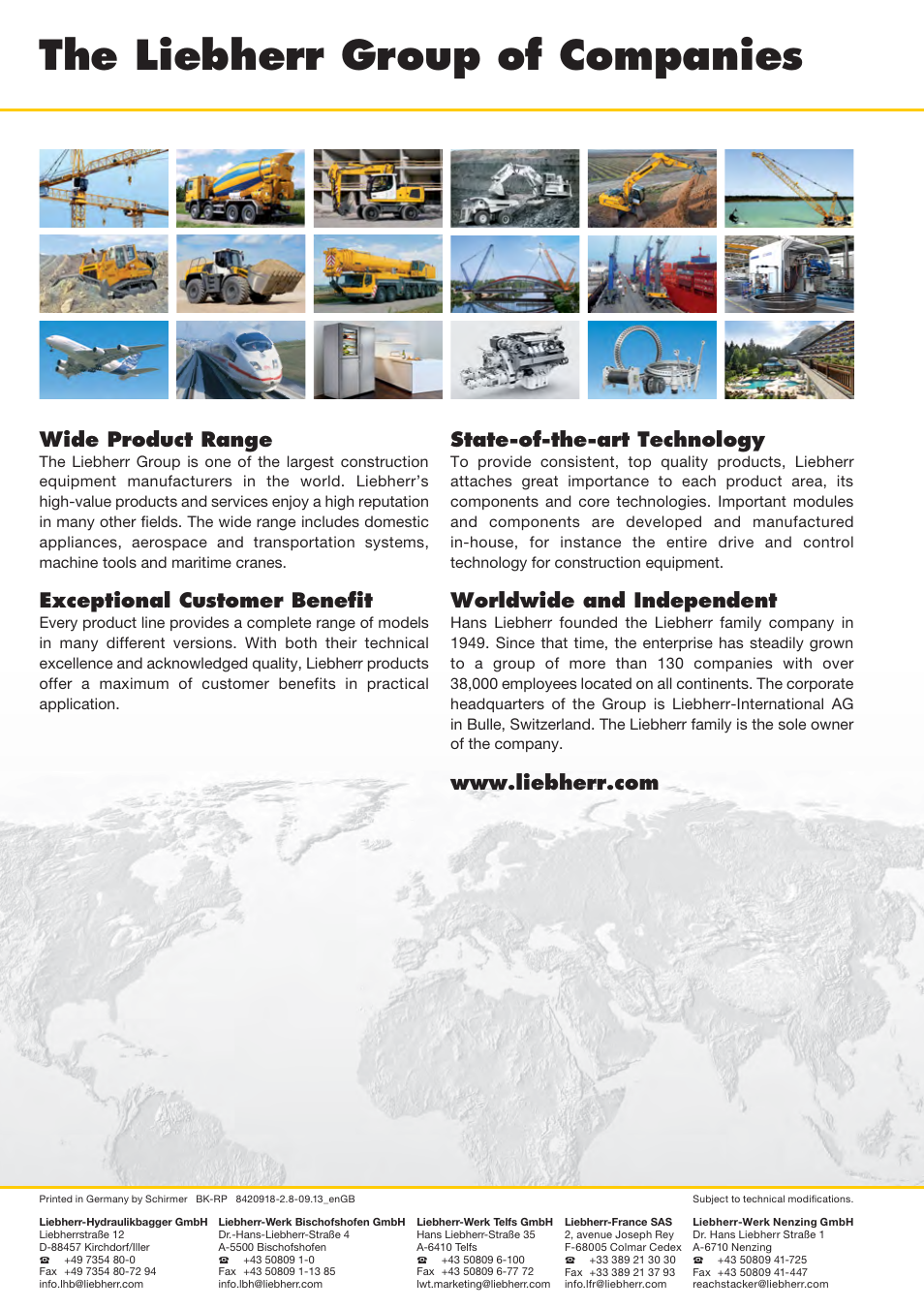 The Liebherr Group of Companies

Wide Product Range
The Liebherr Group is one of the largest construction equipment manufacturers in the world. Liebherr's high-value products and services enjoy a high reputation in many other fields. The wide range includes domestic appliances, aerospace and transportation systems, machine tools and maritime cranes.

Exceptional Customer Benefit
Every product line provides a complete range of models in many different versions. With both their technical excellence and acknowledged quality, Liebherr products offer a maximum of customer benefits in practical application.

State-of-the-art Technology
To provide consistent, top quality products, Liebherr attaches great importance to each product area, its components and core technologies. Important modules and components are developed and manufactured in-house, for instance the entire drive and control technology for construction equipment.

Worldwide and Independent
Hans Liebherr founded the Liebherr family company in 1949. Since that time, the enterprise has steadily grown to a group of more than 130 companies with over 38,000 employees located on all continents. The corporate headquarters of the Group is Liebherr-International AG in Bulle, Switzerland. The Liebherr family is the sole owner of the company.

www.liebherr.com

Printed in Germany by Schirmer BK-RP 8420918-2.8-09.13_enGB

Subject to technical modifications.

Liebherr-Hydraulikbagger GmbH
Liebherrstraße 12
D-88457 Kirchdorf/Iller
☎ +49 7354 80-0
Fax +49 7354 80-72 94
info.lhb@liebherr.com

Liebherr-Werk Bischofshofen GmbH
Dr.-Hans-Liebherr-Straße 4
A-5500 Bischofshofen
☎ +43 50809 1-0
Fax +43 50809 1-13 85
info.lbh@liebherr.com

Liebherr-Werk Telfs GmbH
Hans Liebherr-Straße 35
A-6410 Telfs
☎ +43 50809 6-100
Fax +43 50809 6-77 72
lwt.marketing@liebherr.com

Liebherr-France SAS
2, avenue Joseph Rey
F-68005 Colmar Cedex
☎ +33 389 21 30 30
Fax +33 389 21 37 93
info.lfr@liebherr.com

Liebherr-Werk Nenzing GmbH
Dr. Hans Liebherr Straße 1
A-6710 Nenzing
☎ +43 50809 41-725
Fax +43 50809 41-447
reachstacker@liebherr.com